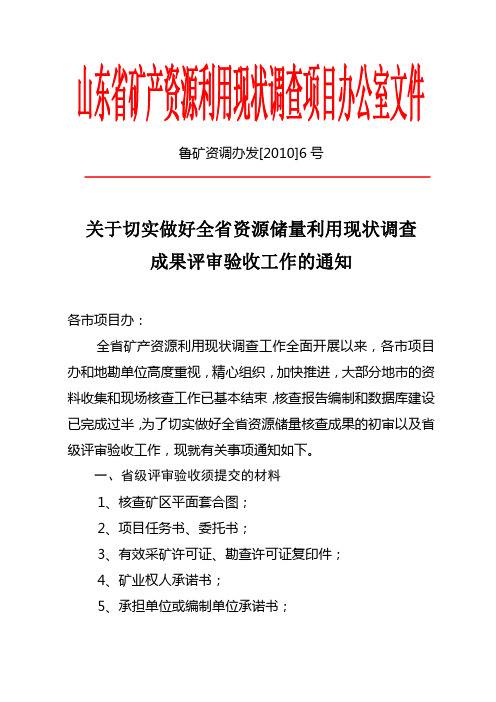 山东省矿产资源利用现状调查项目办公室文件

鲁矿资调办发[2010]6 号

关于切实做好全省资源储量利用现状调查成果评审验收工作的通知

各市项目办：

全省矿产资源利用现状调查工作全面开展以来，各市项目办和地勘单位高度重视，精心组织，加快推进，大部分地市的资料收集和现场核查工作已基本结束，核查报告编制和数据库建设已完成过半，为了切实做好全省资源储量核查成果的初审以及省级评审验收工作，现就有关事项通知如下。

一、省级评审验收须提交的材料

1、核查矿区平面套合图；

2、项目任务书、委托书；

3、有效采矿许可证、勘查许可证复印件；

4、矿业权人承诺书；

5、承担单位或编制单位承诺书；